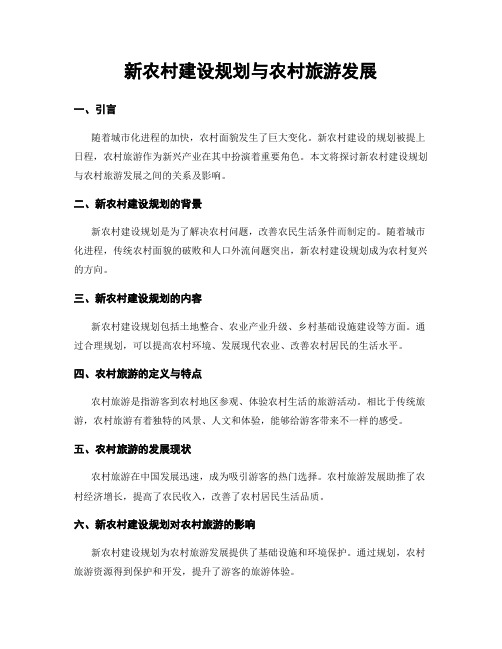 新农村建设规划与农村旅游发展

一、引言

随着城市化进程的加快，农村面貌发生了巨大变化。新农村建设的规划被提上日程，农村旅游作为新兴产业在其中扮演着重要角色。本文将探讨新农村建设规划与农村旅游发展之间的关系及影响。

二、新农村建设规划的背景

新农村建设规划是为了解决农村问题，改善农民生活条件而制定的。随着城市化进程，传统农村面貌的破败和人口外流问题突出，新农村建设规划成为农村复兴的方向。

三、新农村建设规划的内容

新农村建设规划包括土地整合、农业产业升级、乡村基础设施建设等方面。通过合理规划，可以提高农村环境、发展现代农业、改善农村居民的生活水平。

四、农村旅游的定义与特点

农村旅游是指游客到农村地区参观、体验农村生活的旅游活动。相比于传统旅游，农村旅游有着独特的风景、人文和体验，能够给游客带来不一样的感受。

五、农村旅游的发展现状

农村旅游在中国发展迅速，成为吸引游客的热门选择。农村旅游发展助推了农村经济增长，提高了农民收入，改善了农村居民生活品质。

六、新农村建设规划对农村旅游的影响

新农村建设规划为农村旅游发展提供了基础设施和环境保护。通过规划，农村旅游资源得到保护和开发，提升了游客的旅游体验。